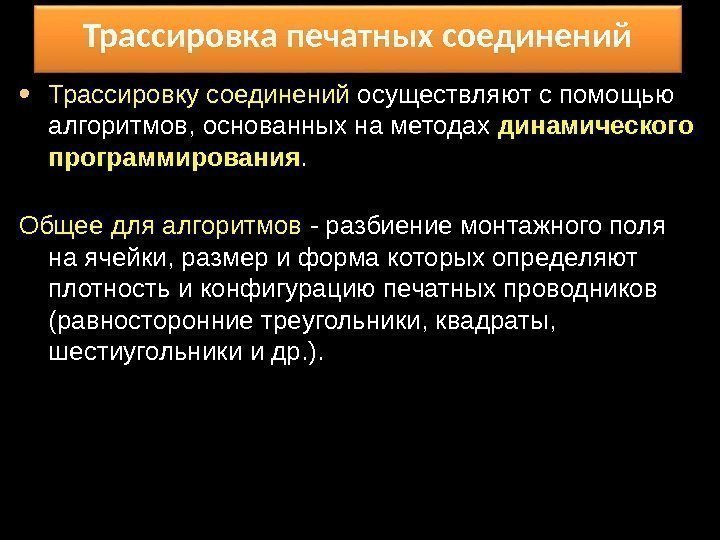 Трассировка печатных соединений

• Трассировку соединений осуществляют с помощью алгоритмов, основанных на методах динамического программирования.

Общее для алгоритмов - разбиение монтажного поля на ячейки, размер и форма которых определяют плотность и конфигурацию печатных проводников (равносторонние треугольники, квадраты, шестиугольники и др.).